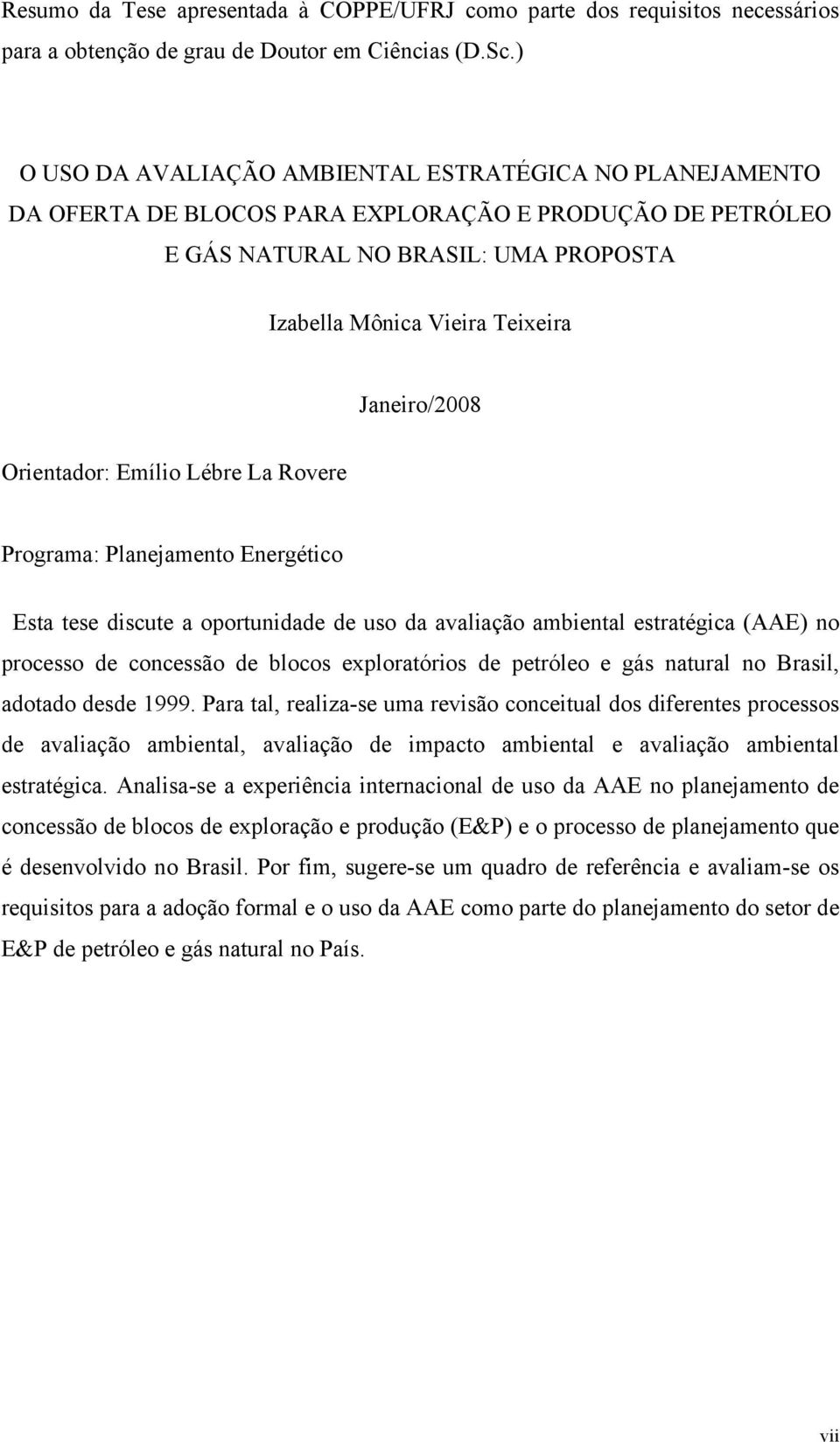 Resumo da Tese apresentada à COPPE/UFRJ como parte dos requisitos necessários para a obtenção de grau de Doutor em Ciências (D.Sc.)

O USO DA AVALIAÇÃO AMBIENTAL ESTRATÉGICA NO PLANEJAMENTO DA OFERTA DE BLOCOS PARA EXPLORAÇÃO E PRODUÇÃO DE PETRÓLEO E GÁS NATURAL NO BRASIL: UMA PROPOSTA

Izabella Mônica Vieira Teixeira

Janeiro/2008

Orientador: Emílio Lébre La Rovere

Programa: Planejamento Energético

Esta tese discute a oportunidade de uso da avaliação ambiental estratégica (AAE) no processo de concessão de blocos exploratórios de petróleo e gás natural no Brasil, adotado desde 1999. Para tal, realiza-se uma revisão conceitual dos diferentes processos de avaliação ambiental, avaliação de impacto ambiental e avaliação ambiental estratégica. Analisa-se a experiência internacional de uso da AAE no planejamento de concessão de blocos de exploração e produção (E&P) e o processo de planejamento que é desenvolvido no Brasil. Por fim, sugere-se um quadro de referência e avaliam-se os requisitos para a adoção formal e o uso da AAE como parte do planejamento do setor de E&P de petróleo e gás natural no País.

vii